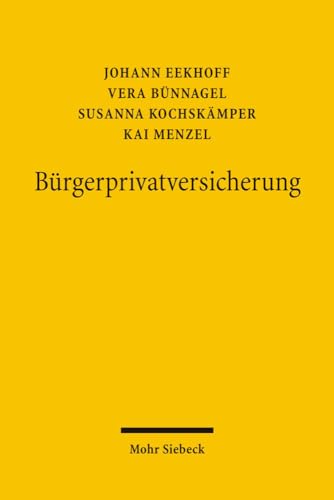 JOHANN EEKHOFF
VERA BÜNNAGEL
SUSANNA KOCHSKÄMPER
KAI MENZEL

Bürgerprivatversicherung

Mohr Siebeck